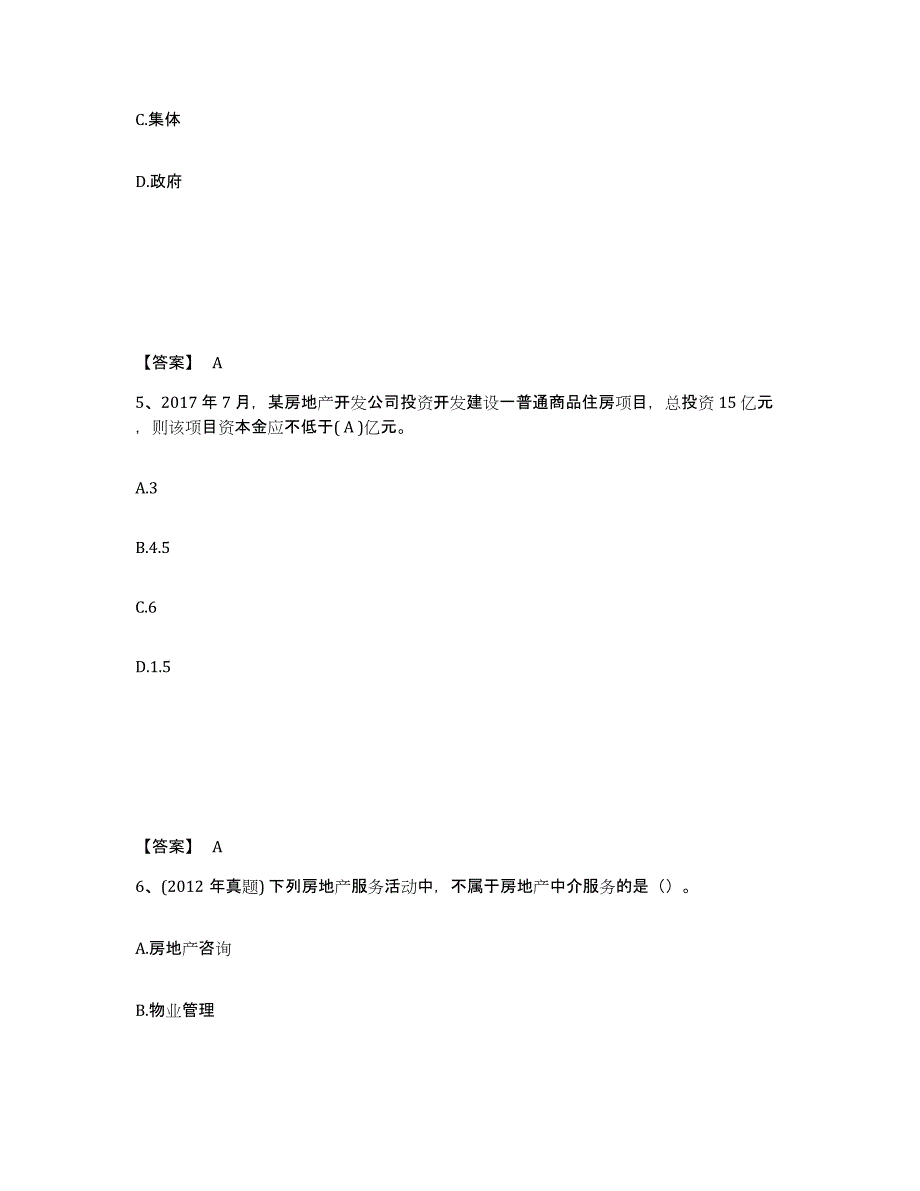 C.集体

D.政府

【答案】 A

5、2017 年 7 月，某房地产开发公司投资开发建设一普通商品住房项目，总投资 15 亿元，则该项目资本金应不低于( A )亿元。

A.3

B.4.5

C.6

D.1.5

【答案】 A

6、(2012 年真题) 下列房地产服务活动中，不属于房地产中介服务的是（）。

A.房地产咨询

B.物业管理